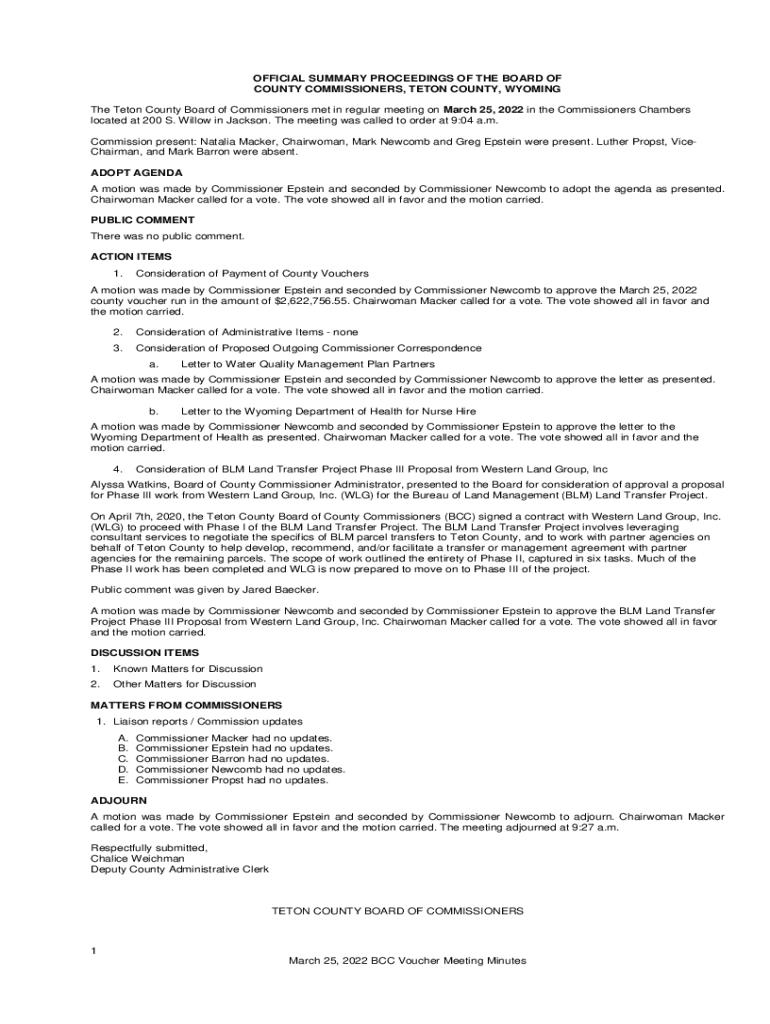 OFFICIAL SUMMARY PROCEEDINGS OF THE BOARD OF COUNTY COMMISSIONERS, TETON COUNTY, WYOMING

The Teton County Board of Commissioners met in regular meeting on March 25, 2022 in the Commissioners Chambers located at 200 S. Willow in Jackson. The meeting was called to order at 9:04 a.m.

Commission present: Natalia Macker, Chairwoman, Mark Newcomb and Greg Epstein were present. Luther Propst, Vice-Chairman, and Mark Barron were absent.

ADOPT AGENDA

A motion was made by Commissioner Epstein and seconded by Commissioner Newcomb to adopt the agenda as presented. Chairwoman Macker called for a vote. The vote showed all in favor and the motion carried.

PUBLIC COMMENT

There was no public comment.

ACTION ITEMS

1. Consideration of Payment of County Vouchers

A motion was made by Commissioner Epstein and seconded by Commissioner Newcomb to approve the March 25, 2022 county voucher run in the amount of $2,622,756.55. Chairwoman Macker called for a vote. The vote showed all in favor and the motion carried.

2. Consideration of Administrative Items - none

3. Consideration of Proposed Outgoing Commissioner Correspondence

a. Letter to Water Quality Management Plan Partners

A motion was made by Commissioner Epstein and seconded by Commissioner Newcomb to approve the letter as presented. Chairwoman Macker called for a vote. The vote showed all in favor and the motion carried.

b. Letter to the Wyoming Department of Health for Nurse Hire

A motion was made by Commissioner Newcomb and seconded by Commissioner Epstein to approve the letter to the Wyoming Department of Health as presented. Chairwoman Macker called for a vote. The vote showed all in favor and the motion carried.

4. Consideration of BLM Land Transfer Project Phase III Proposal from Western Land Group, Inc

Alyssa Watkins, Board of County Commissioner Administrator, presented to the Board for consideration of approval a proposal for Phase III work from Western Land Group, Inc. (WLG) for the Bureau of Land Management (BLM) Land Transfer Project.

On April 7th, 2020, the Teton County Board of County Commissioners (BCC) signed a contract with Western Land Group, Inc. (WLG) to proceed with Phase I of the BLM Land Transfer Project. The BLM Land Transfer Project involves leveraging consultant services to negotiate the specifics of BLM parcel transfers to Teton County, and to work with partner agencies on behalf of Teton County to help develop, recommend, and/or facilitate a transfer or management agreement with partner agencies for the remaining parcels. The scope of work outlined the entirety of Phase II, captured in six tasks. Much of the Phase II work has been completed and WLG is now prepared to move on to Phase III of the project.

Public comment was given by Jared Baecker.

A motion was made by Commissioner Newcomb and seconded by Commissioner Epstein to approve the BLM Land Transfer Project Phase III Proposal from Western Land Group, Inc. Chairwoman Macker called for a vote. The vote showed all in favor and the motion carried.

DISCUSSION ITEMS

1. Known Matters for Discussion
2. Other Matters for Discussion

MATTERS FROM COMMISSIONERS

1. Liaison reports / Commission updates

A. Commissioner Macker had no updates.
B. Commissioner Epstein had no updates.
C. Commissioner Barron had no updates.
D. Commissioner Newcomb had no updates.
E. Commissioner Propst had no updates.

ADJOURN

A motion was made by Commissioner Epstein and seconded by Commissioner Newcomb to adjourn. Chairwoman Macker called for a vote. The vote showed all in favor and the motion carried. The meeting adjourned at 9:27 a.m.

Respectfully submitted,
Chalice Weichman
Deputy County Administrative Clerk

TETON COUNTY BOARD OF COMMISSIONERS

1

March 25, 2022 BCC Voucher Meeting Minutes